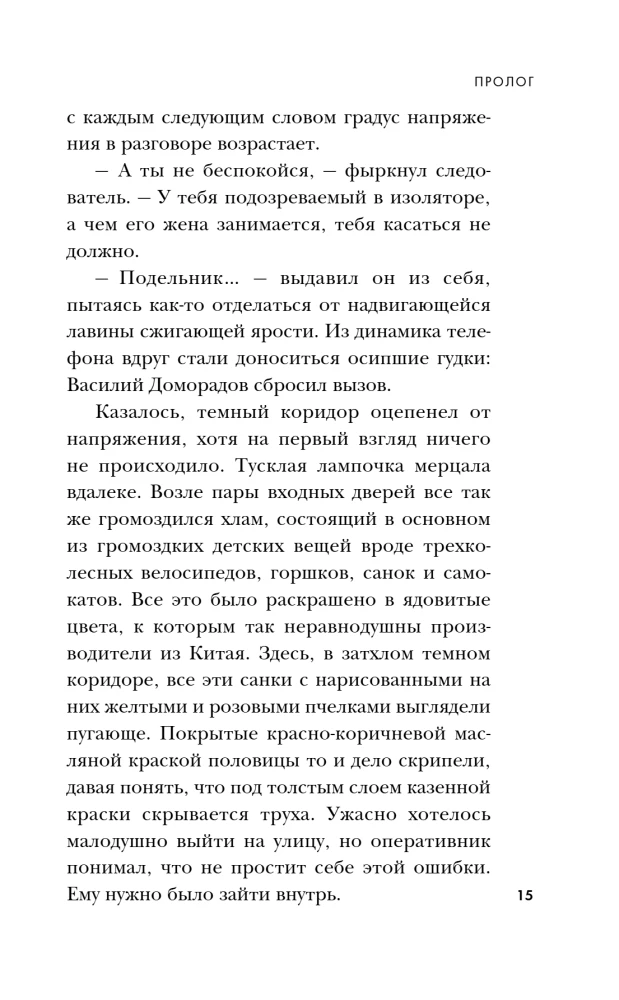 ПРОЛОГ

с каждым следующим словом градус напряжения в разговоре возрастает.

— А ты не беспокойся, — фыркнул следователь. — У тебя подозреваемый в изоляторе, а чем его жена занимается, тебя касаться не должно.

— Подельник... — выдавил он из себя, пытаясь как-то отделаться от надвигающейся лавины сжигающей ярости. Из динамика телефона вдруг стали доноситься осипшие гудки: Василий Доморадов сбросил вызов.

Казалось, темный коридор оцепенел от напряжения, хотя на первый взгляд ничего не происходило. Тусклая лампочка мерцала вдалеке. Возле пары входных дверей все так же громоздился хлам, состоящий в основном из громоздких детских вещей вроде трехколесных велосипедов, горшков, санок и самокатов. Все это было раскрашено в ядовитые цвета, к которым так неравнодушны производители из Китая. Здесь, в затхлом темном коридоре, все эти санки с нарисованными на них желтыми и розовыми пчелками выглядели пугающе. Покрытые красно-коричневой масляной краской половицы то и дело скрипели, давая понять, что под толстым слоем казенной краски скрывается труха. Ужасно хотелось малодушно выйти на улицу, но оперативник понимал, что не простит себе этой ошибки. Ему нужно было зайти внутрь.

15